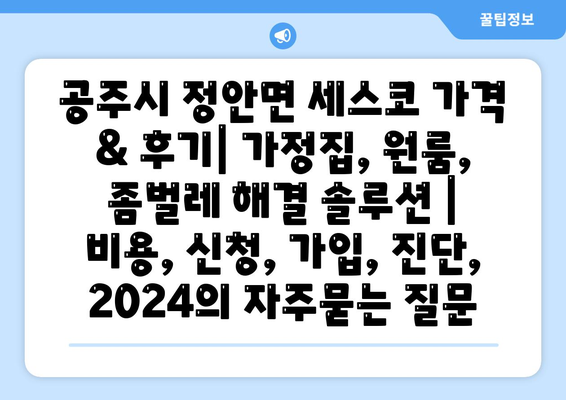 꿀팁정보

공주시 정안면 세스코 가격 & 후기| 가정집, 원룸, 좀벌레 해결 솔루션 | 비용, 신청, 가입, 진단, 2024의 자주묻는 질문